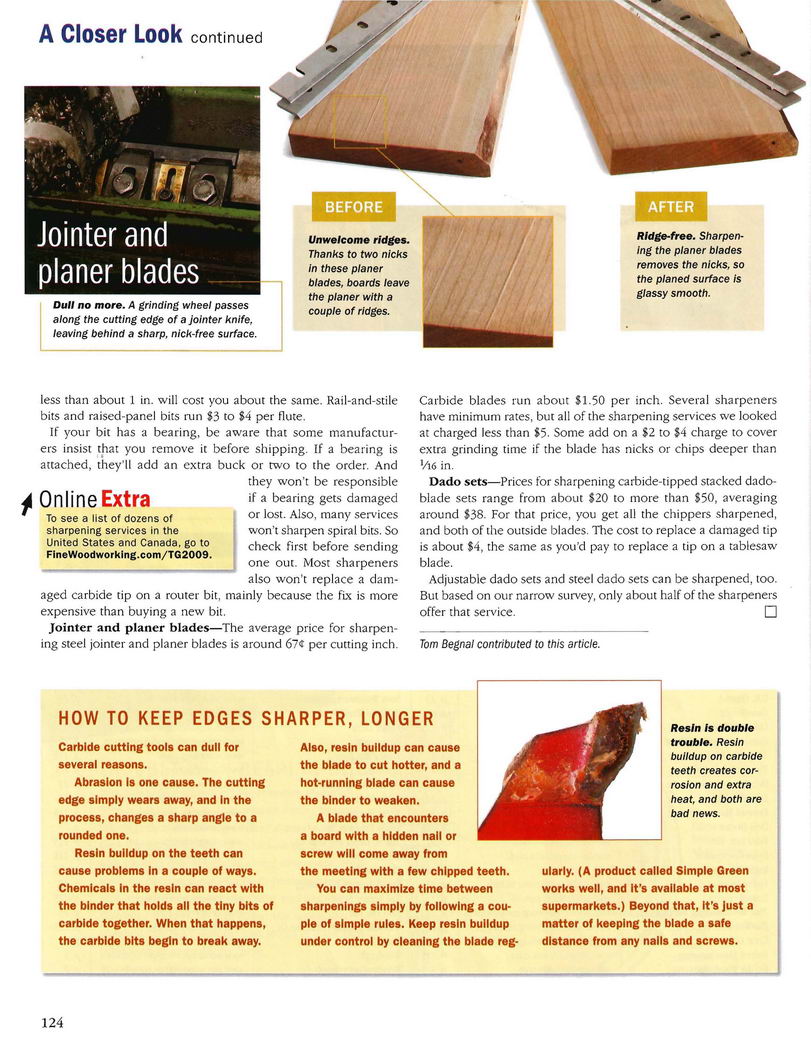 A Closer Look continued

Jointer and planer blades

Dull no more. A grinding wheel passes along the cutting edge of a jointer knife, leaving behind a sharp, nick-free surface.

BEFORE

Unwelcome ridges. Thanks to two nicks in these planer blades, boards leave the planer with a couple of ridges.

AFTER

Ridge-free. Sharpening the planer blades removes the nicks, so the planed surface is glassy smooth.

less than about 1 in. will cost you about the same. Rail-and-stile bits and raised-panel bits run $3 to $4 per flute.

If your bit has a bearing, be aware that some manufacturers insist that you remove it before shipping. If a bearing is attached, they'll add an extra buck or two to the order. And they won't be responsible if a bearing gets damaged or lost. Also, many services won't sharpen spiral bits. So check first before sending one out. Most sharpeners also won't replace a damaged carbide tip on a router bit, mainly because the fix is more expensive than buying a new bit.

Online Extra
To see a list of dozens of sharpening services in the United States and Canada, go to FineWoodworking.com/TG2009.

Jointer and planer blades—The average price for sharpening steel jointer and planer blades is around 67¢ per cutting inch. Carbide blades run about $1.50 per inch. Several sharpeners have minimum rates, but all of the sharpening services we looked at charged less than $5. Some add on a $2 to $4 charge to cover extra grinding time if the blade has nicks or chips deeper than $\frac{1}{16}$ in.

Dado sets—Prices for sharpening carbide-tipped stacked dado-blade sets range from about $20 to more than $50, averaging around $38. For that price, you get all the chippers sharpened, and both of the outside blades. The cost to replace a damaged tip is about $4, the same as you'd pay to replace a tip on a tablesaw blade.

Adjustable dado sets and steel dado sets can be sharpened, too. But based on our narrow survey, only about half of the sharpeners offer that service.

Tom Begnal contributed to this article.

HOW TO KEEP EDGES SHARPER, LONGER

Carbide cutting tools can dull for several reasons.

Abrasion is one cause. The cutting edge simply wears away, and in the process, changes a sharp angle to a rounded one.

Resin buildup on the teeth can cause problems in a couple of ways. Chemicals in the resin can react with the binder that holds all the tiny bits of carbide together. When that happens, the carbide bits begin to break away.

Also, resin buildup can cause the blade to cut hotter, and a hot-running blade can cause the binder to weaken.

A blade that encounters a board with a hidden nail or screw will come away from the meeting with a few chipped teeth.

You can maximize time between sharpenings simply by following a couple of simple rules. Keep resin buildup under control by cleaning the blade regularly. (A product called Simple Green works well, and it's available at most supermarkets.) Beyond that, it's just a matter of keeping the blade a safe distance from any nails and screws.

Resin is double trouble. Resin buildup on carbide teeth creates corrosion and extra heat, and both are bad news.

124